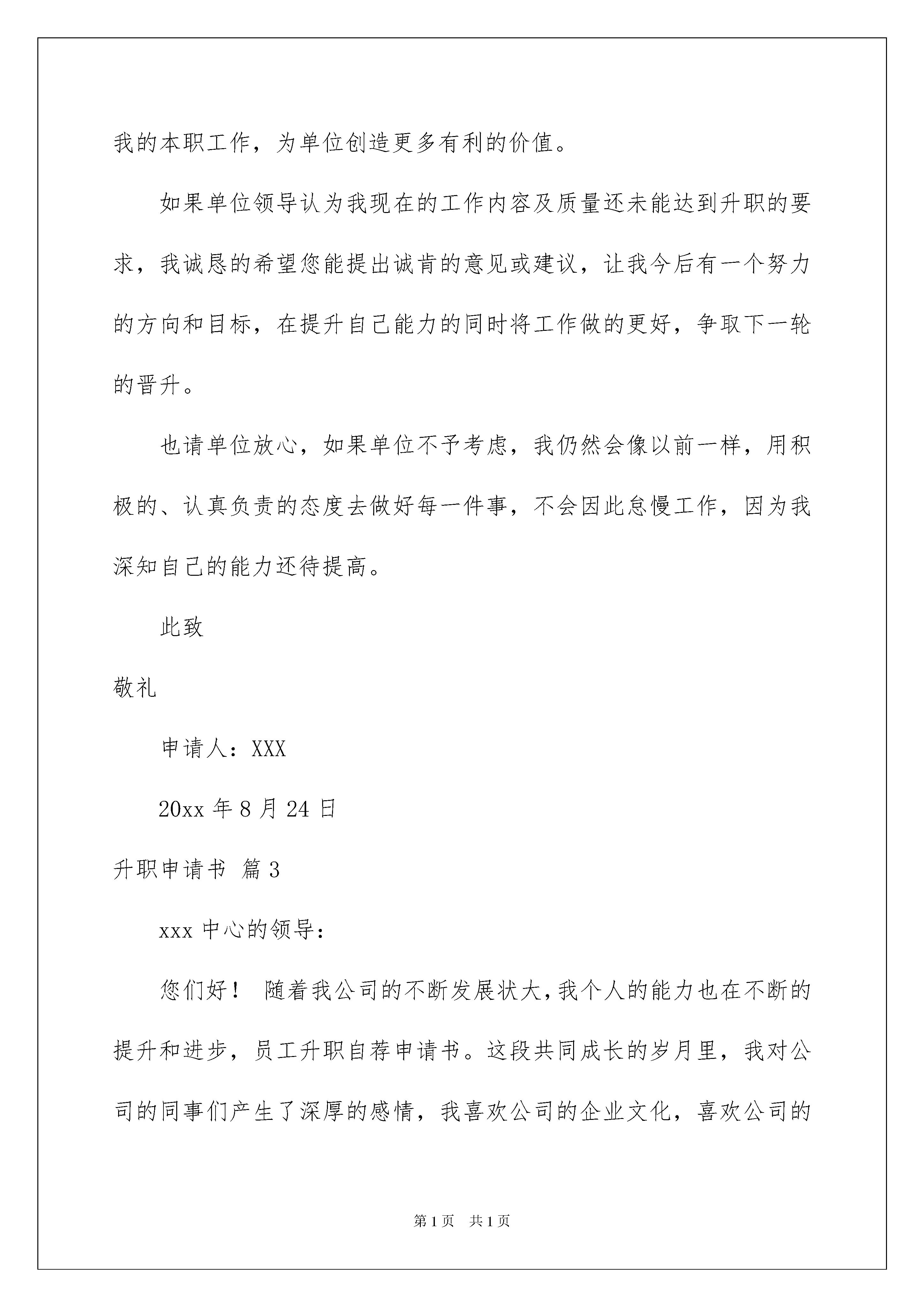 我的本职工作，为单位创造更多有利的价值。

如果单位领导认为我现在的工作内容及质量还未能达到升职的要求，我诚恳的希望您能提出诚肯的意见或建议，让我今后有一个努力的方向和目标，在提升自己能力的同时将工作做的更好，争取下一轮的晋升。

也请单位放心，如果单位不予考虑，我仍然会像以前一样，用积极的、认真负责的态度去做好每一件事，不会因此怠慢工作，因为我深知自己的能力还待提高。

此致

敬礼

申请人：XXX

20xx 年 8 月 24 日

升职申请书 篇 3

xxx 中心的领导：

您们好！ 随着我公司的不断发展状大，我个人的能力也在不断的提升和进步，员工升职自荐申请书。这段共同成长的岁月里，我对公司的同事们产生了深厚的感情，我喜欢公司的企业文化，喜欢公司的

第 1 页 共 1 页